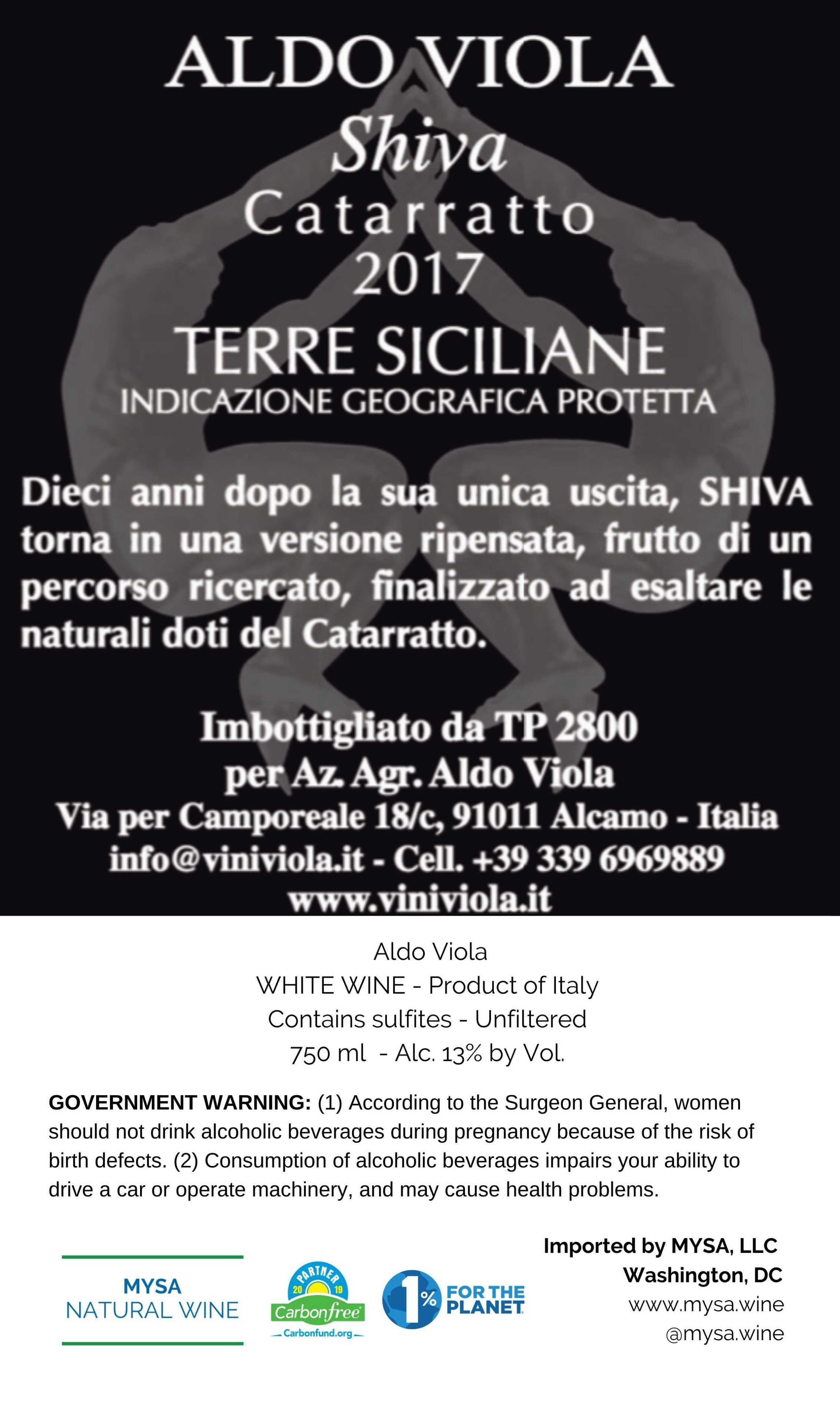 ALDO VIOLA
Shiva
Catarratto
2017
TERRE SICILIANE
INDICAZIONE GEOGRAFICA PROTETTA

Dieci anni dopo la sua unica uscita, SHIVA torna in una versione ripensata, frutto di un percorso ricercato, finalizzato ad esaltare le naturali doti del Catarratto.

Imbottigliato da TP 2800
per Az. Agr. Aldo Viola
Via per Camporeale 18/c, 91011 Alcamo - Italia
info@viniviola.it - Cell. +39 339 6969889
www.viniviola.it

Aldo Viola
WHITE WINE - Product of Italy
Contains sulfites - Unfiltered
750 ml - Alc. 13% by Vol.

GOVERNMENT WARNING: (1) According to the Surgeon General, women should not drink alcoholic beverages during pregnancy because of the risk of birth defects. (2) Consumption of alcoholic beverages impairs your ability to drive a car or operate machinery, and may cause health problems.

MYSA
NATURAL WINE

PARTNER
20 19
Carbonfree
Carbonfund.org

1%
FOR THE
PLANET

Imported by MYSA, LLC
Washington, DC
www.mysa.wine
@mysa.wine